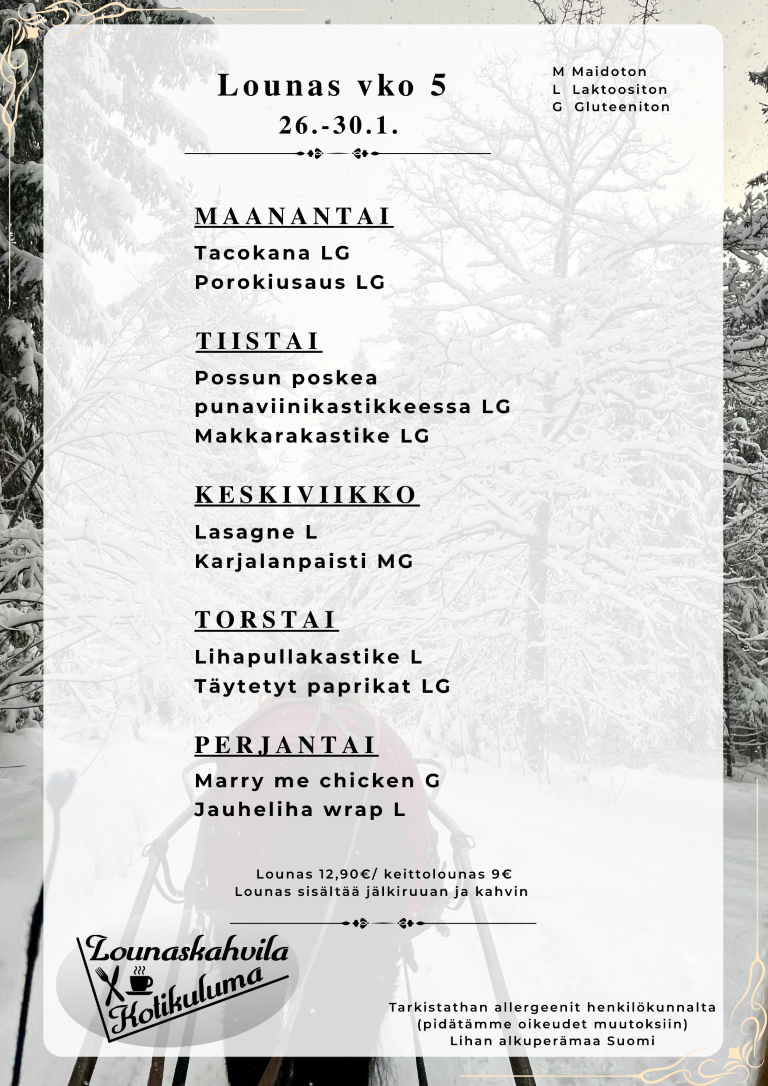 Lounas vko 5
26.-30.1.

M Maidoton
L Laktoositon
G Gluteeniton

MAANANTAI
Tacokana LG
Porokiusaus LG

TIISTAI
Possun poskea punaviinikastikkeessa LG
Makkarakastike LG

KESKIVIIKKO
Lasagne L
Karjalanpaisti MG

TORSTAI
Lihapullakastike L
Täytetyt paprikat LG

PERJANTAI
Marry me chicken G
Jauheliha wrap L

Lounas 12,90€/ keittolounas 9€
Lounas sisältää jälkiruuan ja kahvin

Lounaskahvila
Kotikuluma

Tarkistathan allergeenit henkilökunnalta
(pidätämme oikeudet muutoksiin)
Lihan alkuperämaa Suomi